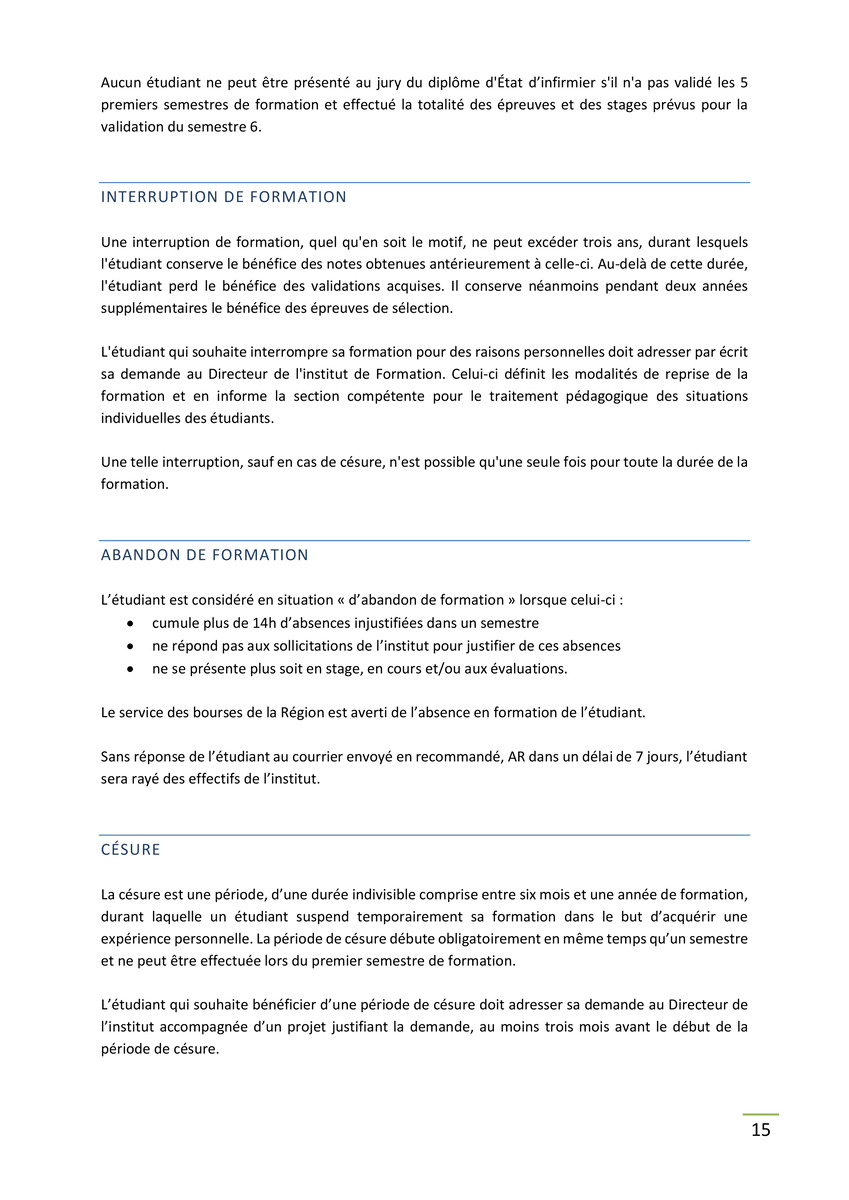 Aucun étudiant ne peut être présenté au jury du diplôme d'État d'infirmier s'il n'a pas validé les 5 premiers semestres de formation et effectué la totalité des épreuves et des stages prévus pour la validation du semestre 6.

INTERRUPTION DE FORMATION

Une interruption de formation, quel qu'en soit le motif, ne peut excéder trois ans, durant lesquels l'étudiant conserve le bénéfice des notes obtenues antérieurement à celle-ci. Au-delà de cette durée, l'étudiant perd le bénéfice des validations acquises. Il conserve néanmoins pendant deux années supplémentaires le bénéfice des épreuves de sélection.

L'étudiant qui souhaite interrompre sa formation pour des raisons personnelles doit adresser par écrit sa demande au Directeur de l'institut de Formation. Celui-ci définit les modalités de reprise de la formation et en informe la section compétente pour le traitement pédagogique des situations individuelles des étudiants.

Une telle interruption, sauf en cas de césure, n'est possible qu'une seule fois pour toute la durée de la formation.

ABANDON DE FORMATION

L'étudiant est considéré en situation « d'abandon de formation » lorsque celui-ci :
• cumule plus de 14h d'absences injustifiées dans un semestre
• ne répond pas aux sollicitations de l'institut pour justifier de ces absences
• ne se présente plus soit en stage, en cours et/ou aux évaluations.

Le service des bourses de la Région est averti de l'absence en formation de l'étudiant.

Sans réponse de l'étudiant au courrier envoyé en recommandé, AR dans un délai de 7 jours, l'étudiant sera rayé des effectifs de l'institut.

CÉSURE

La césure est une période, d'une durée indivisible comprise entre six mois et une année de formation, durant laquelle un étudiant suspend temporairement sa formation dans le but d'acquérir une expérience personnelle. La période de césure débute obligatoirement en même temps qu'un semestre et ne peut être effectuée lors du premier semestre de formation.

L'étudiant qui souhaite bénéficier d'une période de césure doit adresser sa demande au Directeur de l'institut accompagnée d'un projet justifiant la demande, au moins trois mois avant le début de la période de césure.

15